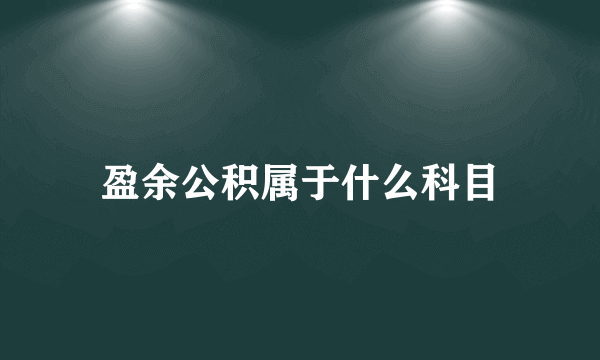 盈余公积属于什么科目